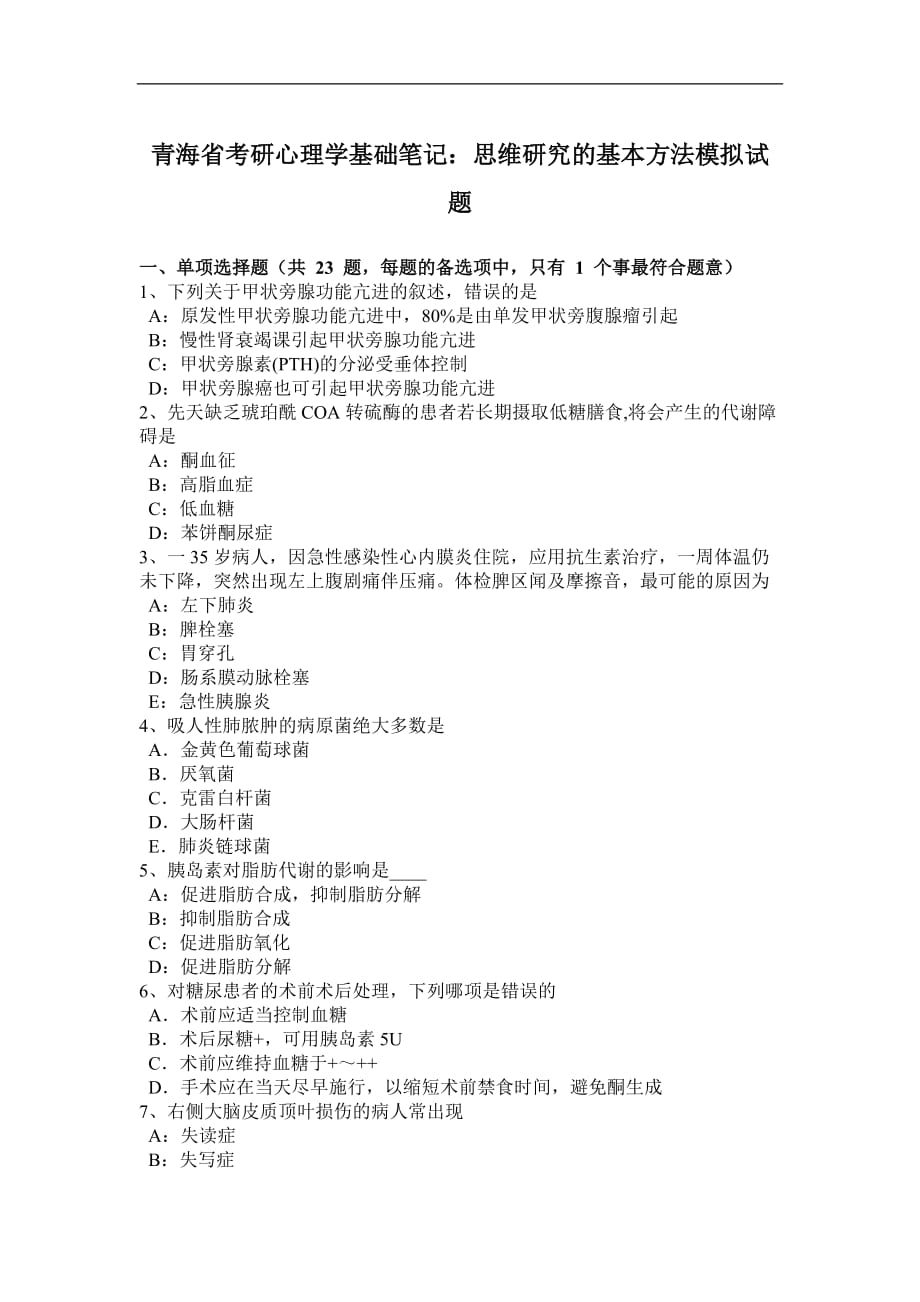 青海省考研心理学基础笔记：思维研究的基本方法模拟试题

一、单项选择题（共 23 题，每题的备选项中，只有 1 个事最符合题意）
1、下列关于甲状旁腺功能亢进的叙述，错误的是
A：原发性甲状旁腺功能亢进中，80%是由单发甲状旁腹腺瘤引起
B：慢性肾衰竭课引起甲状旁腺功能亢进
C：甲状旁腺素(PTH)的分泌受垂体控制
D：甲状旁腺癌也可引起甲状旁腺功能亢进
2、先天缺乏琥珀酰 COA 转硫酶的患者若长期摄取低糖膳食,将会产生的代谢障碍是
A：酮血征
B：高脂血症
C：低血糖
D：苯饼酮尿症
3、一 35 岁病人，因急性感染性心内膜炎住院，应用抗生素治疗，一周体温仍未下降，突然出现左上腹剧痛伴压痛。体检脾区闻及摩擦音，最可能的原因为
A：左下肺炎
B：脾栓塞
C：胃穿孔
D：肠系膜动脉栓塞
E：急性胰腺炎
4、吸人性肺脓肿的病原菌绝大多数是
A．金黄色葡萄球菌
B．厌氧菌
C．克雷白杆菌
D．大肠杆菌
E．肺炎链球菌
5、胰岛素对脂肪代谢的影响是____
A：促进脂肪合成，抑制脂肪分解
B：抑制脂肪合成
C：促进脂肪氧化
D：促进脂肪分解
6、对糖尿患者的术前术后处理，下列哪项是错误的
A．术前应适当控制血糖
B．术后尿糖+，可用胰岛素 5U
C．术前应维持血糖于+～++
D．手术应在当天尽早施行，以缩短术前禁食时间，避免酮生成
7、右侧大脑皮质顶叶损伤的病人常出现
A：失读症
B：失写症